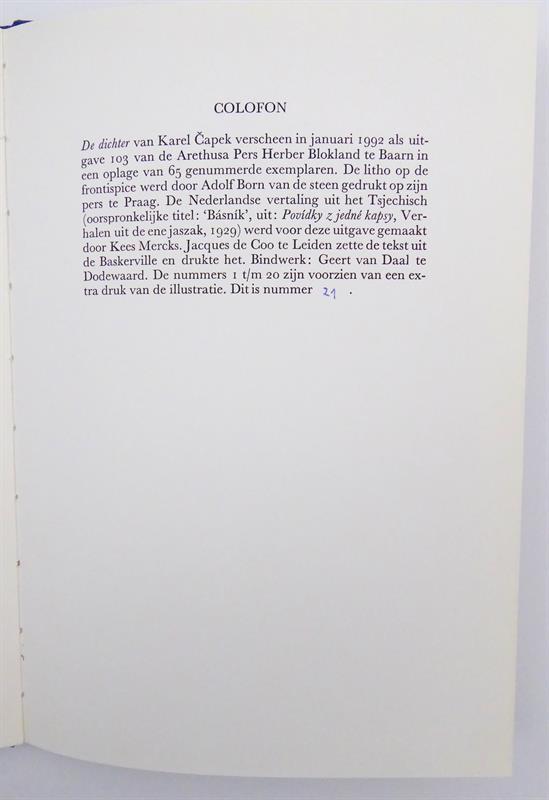 COLOFON

De dichter van Karel Čapek verscheen in januari 1992 als uitgave 103 van de Arethusa Pers Herber Blokland te Baarn in een oplage van 65 genummerde exemplaren. De litho op de frontispice werd door Adolf Born van de steen gedrukt op zijn pers te Praag. De Nederlandse vertaling uit het Tsjechisch (oorspronkelijke titel: 'Básník', uit: Povídky z jedné kapsy, Verhalen uit de ene jaszak, 1929) werd voor deze uitgave gemaakt door Kees Mercks. Jacques de Coo te Leiden zette de tekst uit de Baskerville en drukte het. Bindwerk: Geert van Daal te Dodewaard. De nummers 1 t/m 20 zijn voorzien van een extra druk van de illustratie. Dit is nummer 21 .